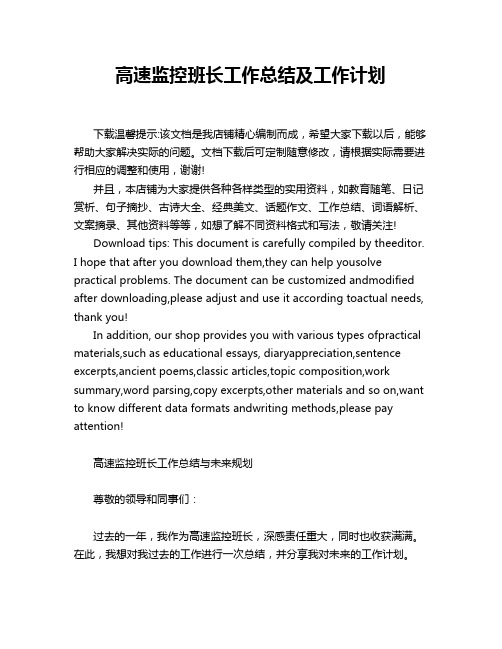 高速监控班长工作总结及工作计划

下载温馨提示:该文档是我店铺精心编制而成，希望大家下载以后，能够帮助大家解决实际的问题。文档下载后可定制随意修改，请根据实际需要进行相应的调整和使用，谢谢!

并且，本店铺为大家提供各种各样类型的实用资料，如教育随笔、日记赏析、句子摘抄、古诗大全、经典美文、话题作文、工作总结、词语解析、文案摘录、其他资料等等，如想了解不同资料格式和写法，敬请关注!

Download tips: This document is carefully compiled by theeditor. I hope that after you download them,they can help yousolve practical problems. The document can be customized andmodified after downloading,please adjust and use it according toactual needs, thank you!

In addition, our shop provides you with various types ofpractical materials,such as educational essays, diaryappreciation,sentence excerpts,ancient poems,classic articles,topic composition,work summary,word parsing,copy excerpts,other materials and so on,want to know different data formats andwriting methods,please pay attention!

高速监控班长工作总结与未来规划

尊敬的领导和同事们：

过去的一年，我作为高速监控班长，深感责任重大，同时也收获满满。在此，我想对我过去的工作进行一次总结，并分享我对未来的工作计划。